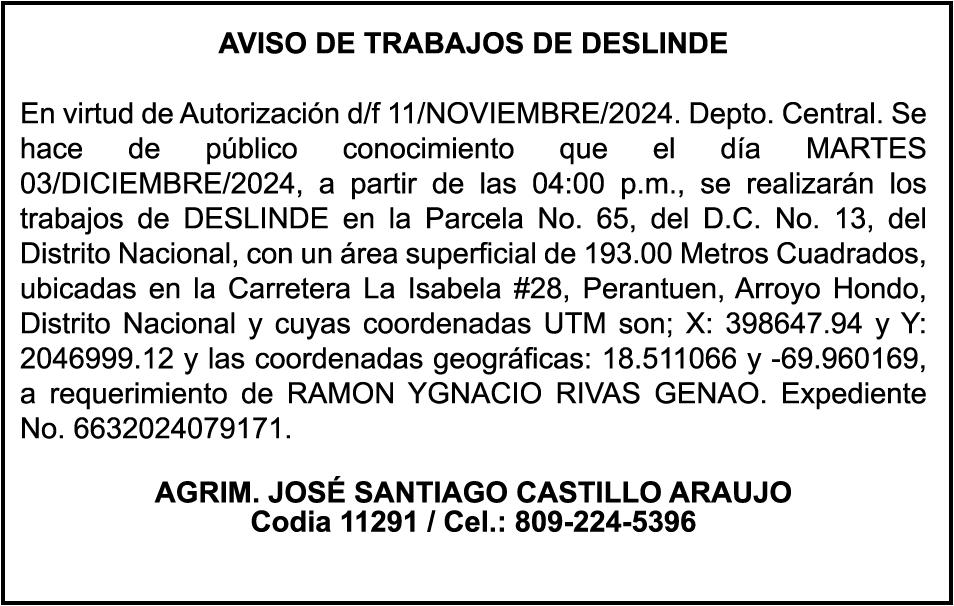 AVISO DE TRABAJOS DE DESLINDE

En virtud de Autorización d/f 11/NOVIEMBRE/2024. Depto. Central. Se hace de público conocimiento que el día MARTES 03/DICIEMBRE/2024, a partir de las 04:00 p.m., se realizarán los trabajos de DESLINDE en la Parcela No. 65, del D.C. No. 13, del Distrito Nacional, con un área superficial de 193.00 Metros Cuadrados, ubicadas en la Carretera La Isabela #28, Perantuen, Arroyo Hondo, Distrito Nacional y cuyas coordenadas UTM son; X: 398647.94 y Y: 2046999.12 y las coordenadas geográficas: 18.511066 y -69.960169, a requerimiento de RAMON YGNACIO RIVAS GENAO. Expediente No. 6632024079171.

AGRIM. JOSÉ SANTIAGO CASTILLO ARAUJO
Codia 11291 / Cel.: 809-224-5396